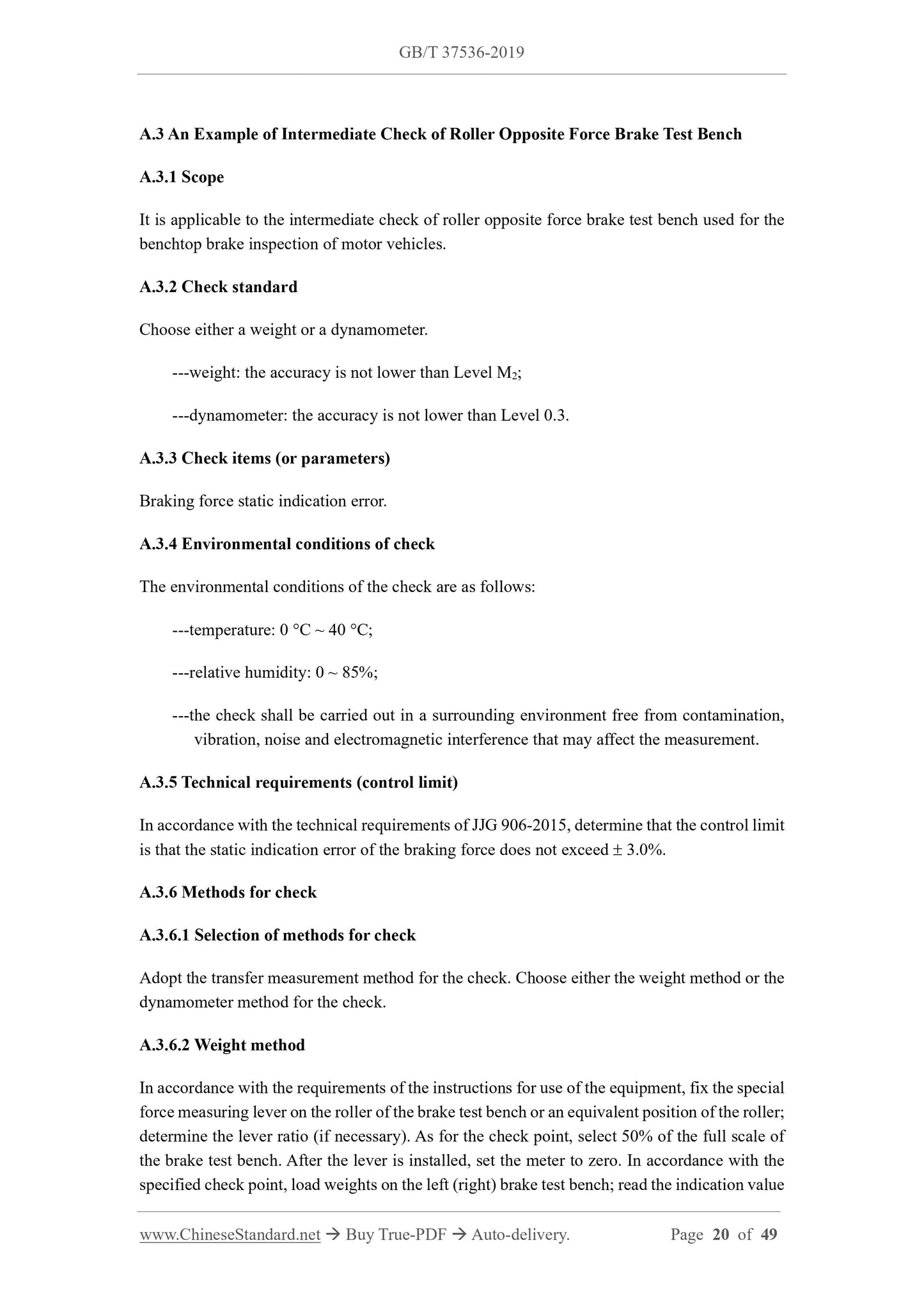 GB/T 37536-2019

A.3 An Example of Intermediate Check of Roller Opposite Force Brake Test Bench

A.3.1 Scope

It is applicable to the intermediate check of roller opposite force brake test bench used for the benchtop brake inspection of motor vehicles.

A.3.2 Check standard

Choose either a weight or a dynamometer.

---weight: the accuracy is not lower than Level $M_2$;

---dynamometer: the accuracy is not lower than Level 0.3.

A.3.3 Check items (or parameters)

Braking force static indication error.

A.3.4 Environmental conditions of check

The environmental conditions of the check are as follows:

---temperature: 0 °C ~ 40 °C;

---relative humidity: 0 ~ 85%;

---the check shall be carried out in a surrounding environment free from contamination, vibration, noise and electromagnetic interference that may affect the measurement.

A.3.5 Technical requirements (control limit)

In accordance with the technical requirements of JJG 906-2015, determine that the control limit is that the static indication error of the braking force does not exceed ± 3.0%.

A.3.6 Methods for check

A.3.6.1 Selection of methods for check

Adopt the transfer measurement method for the check. Choose either the weight method or the dynamometer method for the check.

A.3.6.2 Weight method

In accordance with the requirements of the instructions for use of the equipment, fix the special force measuring lever on the roller of the brake test bench or an equivalent position of the roller; determine the lever ratio (if necessary). As for the check point, select 50% of the full scale of the brake test bench. After the lever is installed, set the meter to zero. In accordance with the specified check point, load weights on the left (right) brake test bench; read the indication value

www.ChineseStandard.net → Buy True-PDF → Auto-delivery. Page 20 of 49